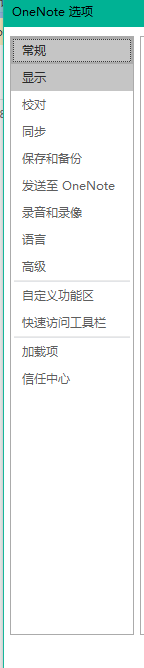 OneNote 选项

常规
显示
校对
同步
保存和备份
发送至 OneNote
录音和录像
语言
高级
自定义功能区
快速访问工具栏
加载项
信任中心